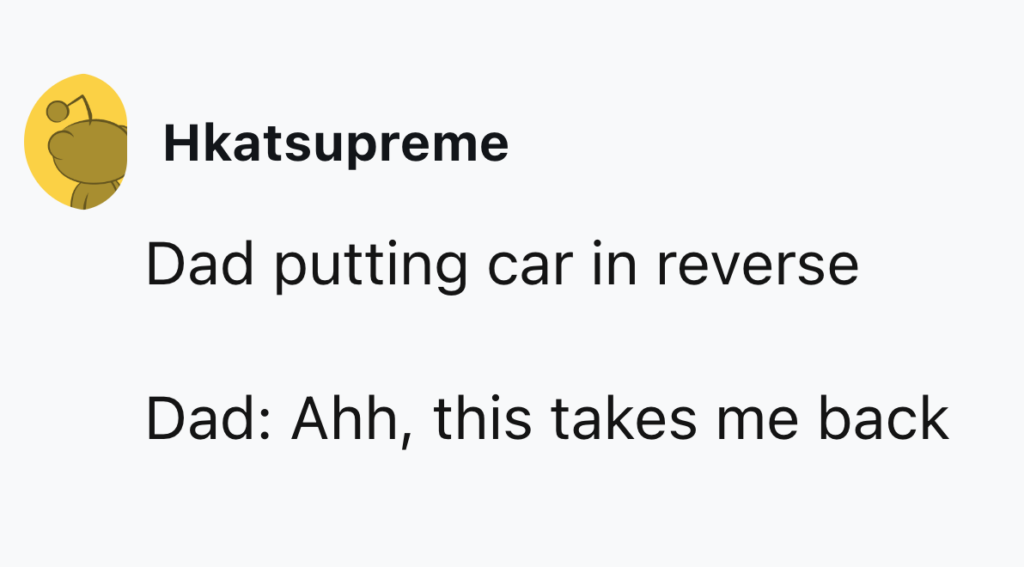 Hkatsupreme

Dad putting car in reverse

Dad: Ahh, this takes me back